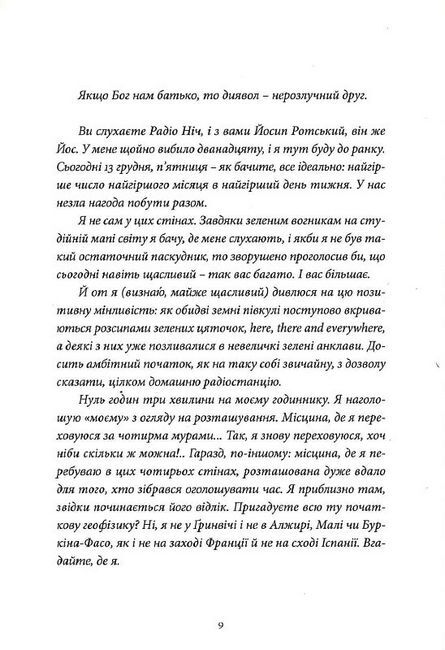 Якщо Бог нам батько, то диявол – нерозлучний друг.

Ви слухаєте Радіо Ніч, і з вами Йосип Ротський, він же Йос. У мене щойно вибило дванадцяту, і я тут буду до ранку. Сьогодні 13 грудня, п'ятниця – як бачите, все ідеально: найгірше число найгіршого місяця в найгірший день тижня. У нас незла нагода побути разом.

Я не сам у цих стінах. Завдяки зеленим вогникам на студійній мапі світу я бачу, де мене слухають, і якби я не був такий остаточний паскудник, то зворушено проголосив би, що сьогодні навіть щасливий – так вас багато. І вас більшає.

Й от я (визнаю, майже щасливий) дивлюся на цю позитивну мінливість: як обидві земні півкулі поступово вкриваються розсипами зелених цяточок, here, there and everywhere, а деякі з них уже позливалися в невеличкі зелені анклави. Досить амбітний початок, як на таку собі звичайну, з дозволу сказати, цілком домашню радіостанцію.

Нуль годин три хвилини на моєму годиннику. Я наголошую «моєму» з огляду на розташування. Місцина, де я переховуюся за чотирма мурами... Так, я знову переховуюся, хоч ніби скільки ж можна!.. Гаразд, по-іншому: місцина, де я перебуваю в цих чотирьох стінах, розташована дуже вдало для того, хто зібрався оголошувати час. Я приблизно там, звідки починається його відлік. Пригадуєте всю ту початкову геофізику? Ні, я не у Ґринвічі і не в Алжирі, Малі чи Буркіна-Фасо, як і не на заході Франції й не на сході Іспанії. Вгадайте, де я.

9